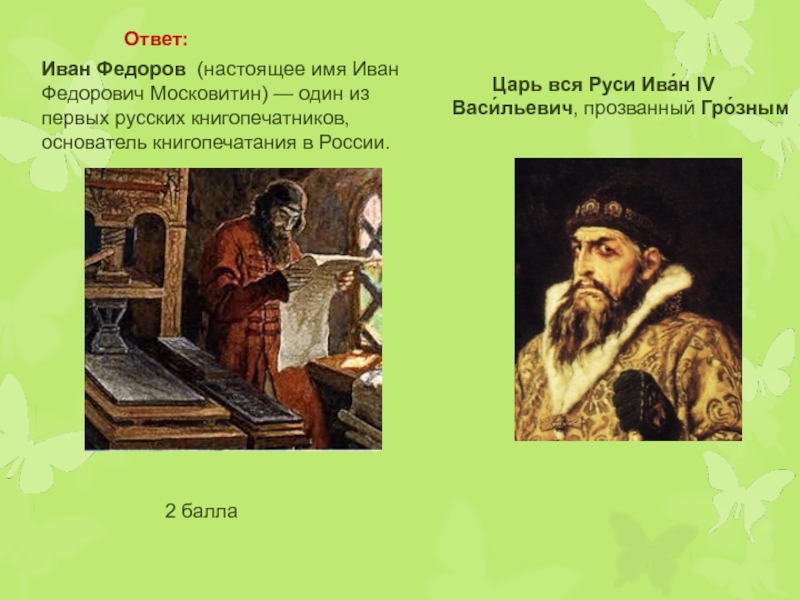 Ответ:

Иван Федоров (настоящее имя Иван Федорович Московитин) — один из первых русских книгопечатников, основатель книгопечатания в России.

Царь вся Руси Ива́н IV Васи́льевич, прозванный Гро́зным

2 балла